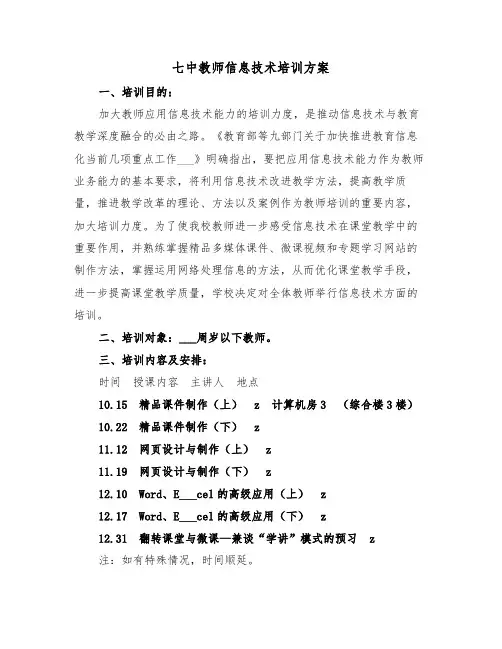 七中教师信息技术培训方案

一、培训目的：

加大教师应用信息技术能力的培训力度，是推动信息技术与教育教学深度融合的必由之路。《教育部等九部门关于加快推进教育信息化当前几项重点工作___》明确指出，要把应用信息技术能力作为教师业务能力的基本要求，将利用信息技术改进教学方法，提高教学质量，推进教学改革的理论、方法以及案例作为教师培训的重要内容，加大培训力度。为了使我校教师进一步感受信息技术在课堂教学中的重要作用，并熟练掌握精品多媒体课件、微课视频和专题学习网站的制作方法，掌握运用网络处理信息的方法，从而优化课堂教学手段，进一步提高课堂教学质量，学校决定对全体教师举行信息技术方面的培训。

二、培训对象：___周岁以下教师。

三、培训内容及安排：

时间　授课内容　主讲人　地点

10.15　精品课件制作（上）　z　计算机房3　（综合楼3楼）

10.22　精品课件制作（下）　z

11.12　网页设计与制作（上）　z

11.19　网页设计与制作（下）　z

12.10　Word、E___cel的高级应用（上）　z

12.17　Word、E___cel的高级应用（下）　z

12.31　翻转课堂与微课—兼谈“学讲”模式的预习　z

注：如有特殊情况，时间顺延。